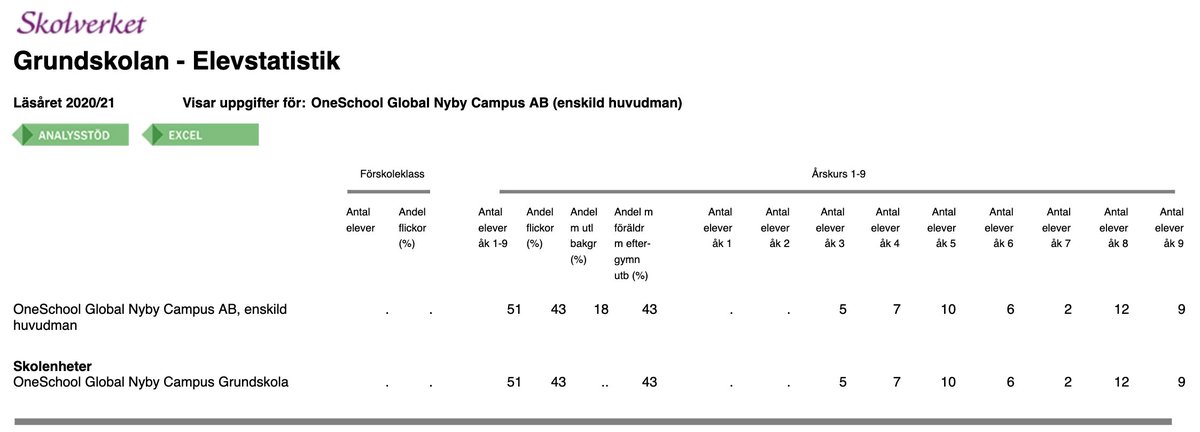 Skolverket

Grundskolan - Elevstatistik

Läsåret 2020/21 Visar uppgifter för: OneSchool Global Nyby Campus AB (enskild huvudman)

ANALYSSTÖD EXCEL

| | Förskoleklass | | Årskurs 1-9 | | | | | | | | | | | | |
|---|---|---|---|---|---|---|---|---|---|---|---|---|---|---|---|
| | Antal elever | Andel flickor (%) | Antal elever åk 1-9 | Andel flickor (%) | Andel m utl bakgr (%) | Andel m föräldr m eftergymn utb (%) | Antal elever åk 1 | Antal elever åk 2 | Antal elever åk 3 | Antal elever åk 4 | Antal elever åk 5 | Antal elever åk 6 | Antal elever åk 7 | Antal elever åk 8 | Antal elever åk 9 |
| OneSchool Global Nyby Campus AB, enskild huvudman | . | . | 51 | 43 | 18 | 43 | . | . | 5 | 7 | 10 | 6 | 2 | 12 | 9 |
| **Skolenheter** | | | | | | | | | | | | | | | |
| OneSchool Global Nyby Campus Grundskola | . | . | 51 | 43 | .. | 43 | . | . | 5 | 7 | 10 | 6 | 2 | 12 | 9 |